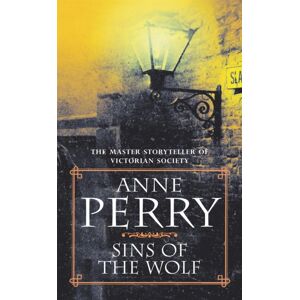 SLA

THE MASTER STORYTELLER OF VICTORIAN SOCIETY

ANNE PERRY

SINS OF THE WOLF